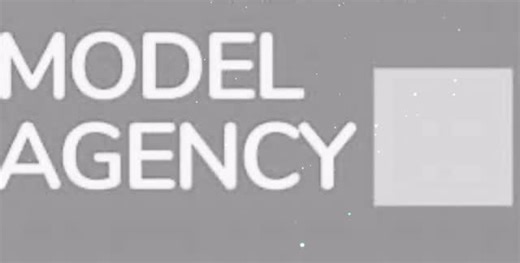 MODEL
AGENCY